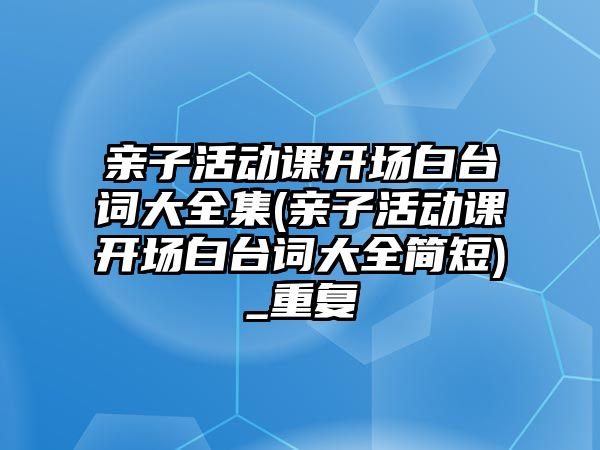 亲子活动课开场白台词大全集(亲子活动课开场白台词大全简短)_重复